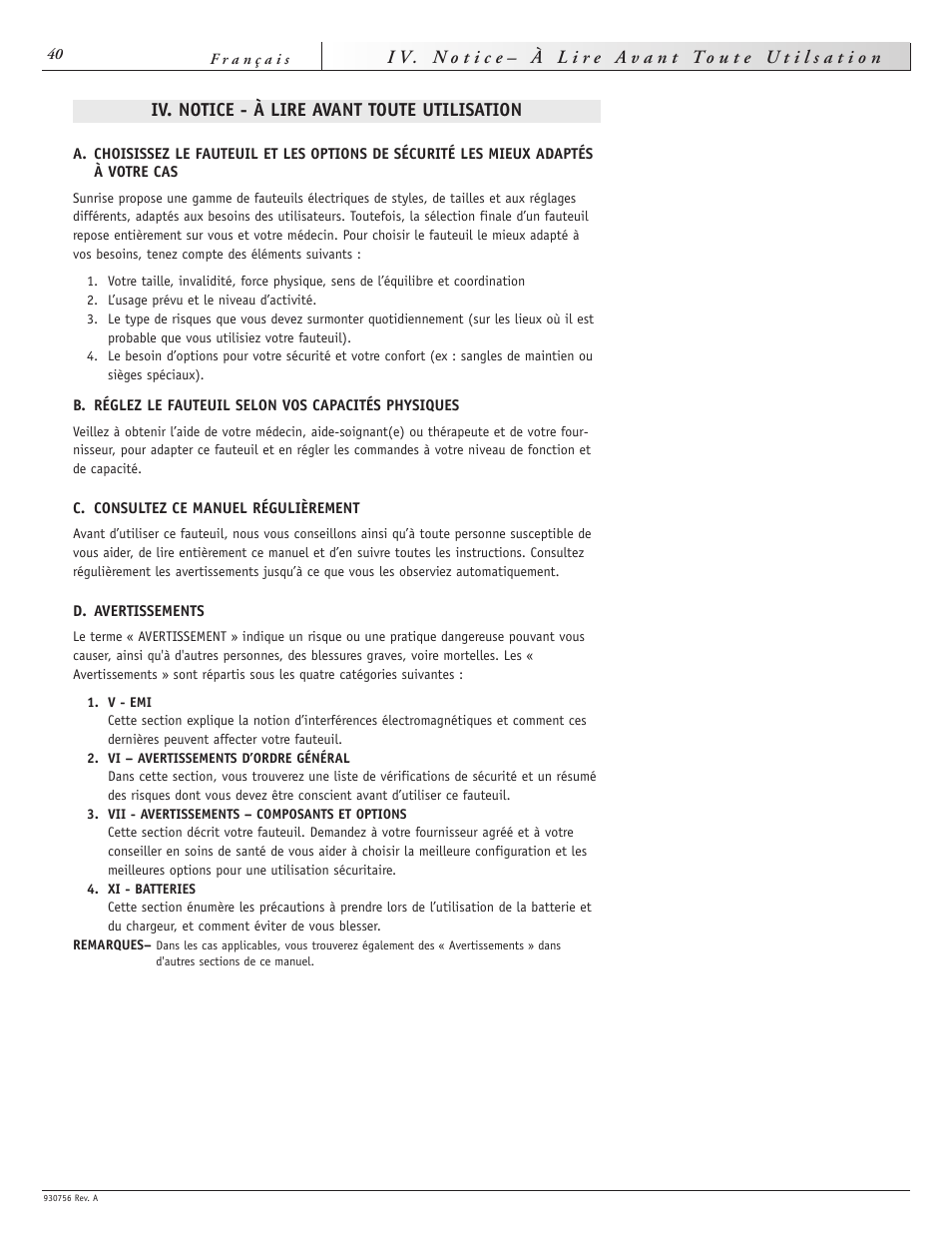 40

Français

IV. Notice– À Lire Avant Toute Utilsation

IV. NOTICE - À LIRE AVANT TOUTE UTILISATION

A. CHOISISSEZ LE FAUTEUIL ET LES OPTIONS DE SÉCURITÉ LES MIEUX ADAPTÉS À VOTRE CAS

Sunrise propose une gamme de fauteuils électriques de styles, de tailles et aux réglages différents, adaptés aux besoins des utilisateurs. Toutefois, la sélection finale d'un fauteuil repose entièrement sur vous et votre médecin. Pour choisir le fauteuil le mieux adapté à vos besoins, tenez compte des éléments suivants :

1. Votre taille, invalidité, force physique, sens de l'équilibre et coordination
2. L'usage prévu et le niveau d'activité.
3. Le type de risques que vous devez surmonter quotidiennement (sur les lieux où il est probable que vous utilisiez votre fauteuil).
4. Le besoin d'options pour votre sécurité et votre confort (ex : sangles de maintien ou sièges spéciaux).

B. RÉGLEZ LE FAUTEUIL SELON VOS CAPACITÉS PHYSIQUES

Veillez à obtenir l'aide de votre médecin, aide-soignant(e) ou thérapeute et de votre fournisseur, pour adapter ce fauteuil et en régler les commandes à votre niveau de fonction et de capacité.

C. CONSULTEZ CE MANUEL RÉGULIÈREMENT

Avant d'utiliser ce fauteuil, nous vous conseillons ainsi qu'à toute personne susceptible de vous aider, de lire entièrement ce manuel et d'en suivre toutes les instructions. Consultez régulièrement les avertissements jusqu'à ce que vous les observiez automatiquement.

D. AVERTISSEMENTS

Le terme « AVERTISSEMENT » indique un risque ou une pratique dangereuse pouvant vous causer, ainsi qu'à d'autres personnes, des blessures graves, voire mortelles. Les « Avertissements » sont répartis sous les quatre catégories suivantes :

1. V - EMI
Cette section explique la notion d'interférences électromagnétiques et comment ces dernières peuvent affecter votre fauteuil.
2. VI – AVERTISSEMENTS D'ORDRE GÉNÉRAL
Dans cette section, vous trouverez une liste de vérifications de sécurité et un résumé des risques dont vous devez être conscient avant d'utiliser ce fauteuil.
3. VII - AVERTISSEMENTS – COMPOSANTS ET OPTIONS
Cette section décrit votre fauteuil. Demandez à votre fournisseur agréé et à votre conseiller en soins de santé de vous aider à choisir la meilleure configuration et les meilleures options pour une utilisation sécuritaire.
4. XI - BATTERIES
Cette section énumère les précautions à prendre lors de l'utilisation de la batterie et du chargeur, et comment éviter de vous blesser.

REMARQUES– Dans les cas applicables, vous trouverez également des « Avertissements » dans d'autres sections de ce manuel.

930756 Rev. A